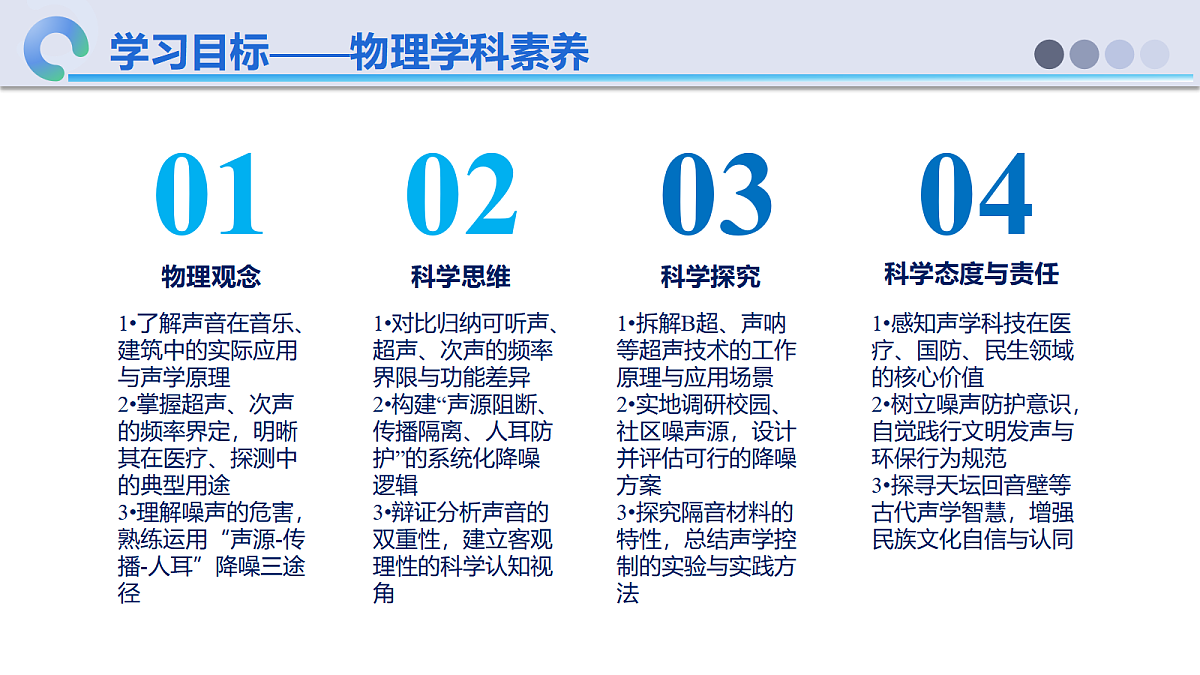 学习目标——物理学科素养

01

物理观念

1•了解声音在音乐、建筑中的实际应用与声学原理
2•掌握超声、次声的频率界定，明晰其在医疗、探测中的典型用途
3•理解噪声的危害，熟练运用“声源-传播-人耳”降噪三途径

02

科学思维

1•对比归纳可听声、超声、次声的频率界限与功能差异
2•构建“声源阻断、传播隔离、人耳防护”的系统化降噪逻辑
3•辩证分析声音的双重性，建立客观理性的科学认知视角

03

科学探究

1•拆解B超、声呐等超声技术的工作原理与应用场景
2•实地调研校园、社区噪声源，设计并评估可行的降噪方案
3•探究隔音材料的特性，总结声学控制的实验与实践方法

04

科学态度与责任

1•感知声学科技在医疗、国防、民生领域的核心价值
2•树立噪声防护意识，自觉践行文明发声与环保行为规范
3•探寻天坛回音壁等古代声学智慧，增强民族文化自信与认同